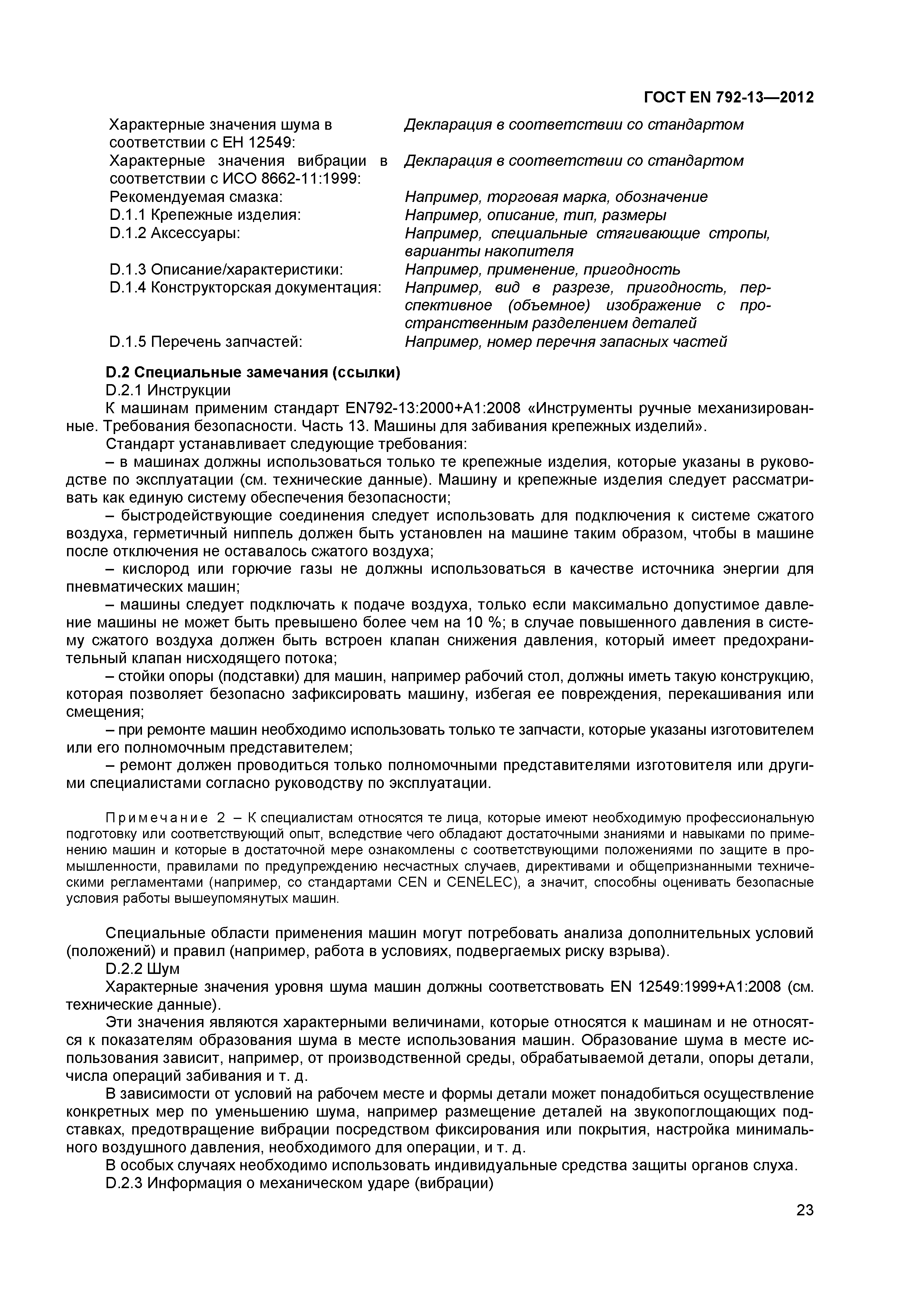 ГОСТ EN 792-13—2012

| | |
|---|---|
| Характерные значения шума в соответствии с ЕН 12549: | Декларация в соответствии со стандартом |
| Характерные значения вибрации в соответствии с ИСО 8662-11:1999: | Декларация в соответствии со стандартом |
| Рекомендуемая смазка: | Например, торговая марка, обозначение |
| D.1.1 Крепежные изделия: | Например, описание, тип, размеры |
| D.1.2 Аксессуары: | Например, специальные стягивающие стропы, варианты накопителя |
| D.1.3 Описание/характеристики: | Например, применение, пригодность |
| D.1.4 Конструкторская документация: | Например, вид в разрезе, пригодность, перспективное (объемное) изображение с пространственным разделением деталей |
| D.1.5 Перечень запчастей: | Например, номер перечня запасных частей |

D.2 Специальные замечания (ссылки)

D.2.1 Инструкции

К машинам применим стандарт EN792-13:2000+A1:2008 «Инструменты ручные механизированные. Требования безопасности. Часть 13. Машины для забивания крепежных изделий».

Стандарт устанавливает следующие требования:

– в машинах должны использоваться только те крепежные изделия, которые указаны в руководстве по эксплуатации (см. технические данные). Машину и крепежные изделия следует рассматривать как единую систему обеспечения безопасности;

– быстродействующие соединения следует использовать для подключения к системе сжатого воздуха, герметичный ниппель должен быть установлен на машине таким образом, чтобы в машине после отключения не оставалось сжатого воздуха;

– кислород или горючие газы не должны использоваться в качестве источника энергии для пневматических машин;

– машины следует подключать к подаче воздуха, только если максимально допустимое давление машины не может быть превышено более чем на 10 %; в случае повышенного давления в систему сжатого воздуха должен быть встроен клапан снижения давления, который имеет предохранительный клапан нисходящего потока;

– стойки опоры (подставки) для машин, например рабочий стол, должны иметь такую конструкцию, которая позволяет безопасно зафиксировать машину, избегая ее повреждения, перекашивания или смещения;

– при ремонте машин необходимо использовать только те запчасти, которые указаны изготовителем или его полномочным представителем;

– ремонт должен проводиться только полномочными представителями изготовителя или другими специалистами согласно руководству по эксплуатации.

Примечание 2 – К специалистам относятся те лица, которые имеют необходимую профессиональную подготовку или соответствующий опыт, вследствие чего обладают достаточными знаниями и навыками по применению машин и которые в достаточной мере ознакомлены с соответствующими положениями по защите в промышленности, правилами по предупреждению несчастных случаев, директивами и общепризнанными техническими регламентами (например, со стандартами CEN и CENELEC), а значит, способны оценивать безопасные условия работы вышеупомянутых машин.

Специальные области применения машин могут потребовать анализа дополнительных условий (положений) и правил (например, работа в условиях, подвергаемых риску взрыва).

D.2.2 Шум

Характерные значения уровня шума машин должны соответствовать EN 12549:1999+A1:2008 (см. технические данные).

Эти значения являются характерными величинами, которые относятся к машинам и не относятся к показателям образования шума в месте использования машин. Образование шума в месте использования зависит, например, от производственной среды, обрабатываемой детали, опоры детали, числа операций забивания и т. д.

В зависимости от условий на рабочем месте и формы детали может понадобиться осуществление конкретных мер по уменьшению шума, например размещение деталей на звукопоглощающих подставках, предотвращение вибрации посредством фиксирования или покрытия, настройка минимального воздушного давления, необходимого для операции, и т. д.

В особых случаях необходимо использовать индивидуальные средства защиты органов слуха.

D.2.3 Информация о механическом ударе (вибрации)

23